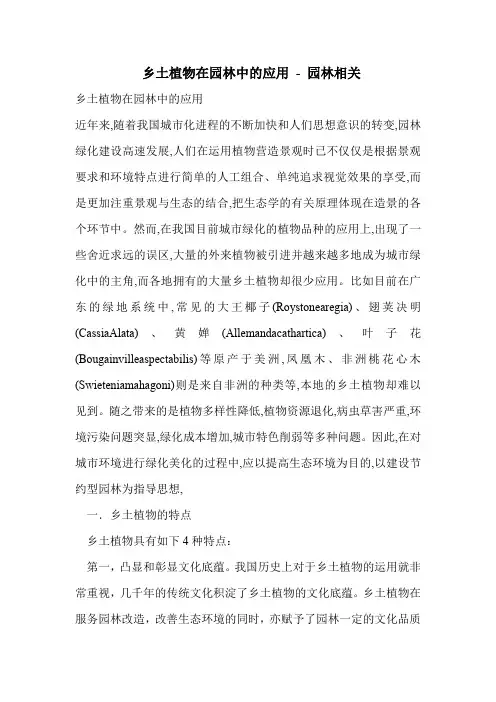 乡土植物在园林中的应用 - 园林相关

乡土植物在园林中的应用

近年来,随着我国城市化进程的不断加快和人们思想意识的转变,园林绿化建设高速发展,人们在运用植物营造景观时已不仅仅是根据景观要求和环境特点进行简单的人工组合、单纯追求视觉效果的享受,而是更加注重景观与生态的结合,把生态学的有关原理体现在造景的各个环节中。然而,在我国目前城市绿化的植物品种的应用上,出现了一些舍近求远的误区,大量的外来植物被引进并越来越多地成为城市绿化中的主角,而各地拥有的大量乡土植物却很少应用。比如目前在广东的绿地系统中,常见的大王椰子(Roystonearegia)、翅荚决明(CassiaAlata)、黄婵(Allemandacathartica)、叶子花(Bougainvilleaspectabilis)等原产于美洲,凤凰木、非洲桃花心木(Swieteniamahagoni)则是来自非洲的种类等,本地的乡土植物却难以见到。随之带来的是植物多样性降低,植物资源退化,病虫草害严重,环境污染问题突显,绿化成本增加,城市特色削弱等多种问题。因此,在对城市环境进行绿化美化的过程中,应以提高生态环境为目的,以建设节约型园林为指导思想,

一. 乡土植物的特点

乡土植物具有如下 4 种特点:

第一,凸显和彰显文化底蕴。我国历史上对于乡土植物的运用就非常重视,几千年的传统文化积淀了乡土植物的文化底蕴。乡土植物在服务园林改造,改善生态环境的同时,亦赋予了园林一定的文化品质